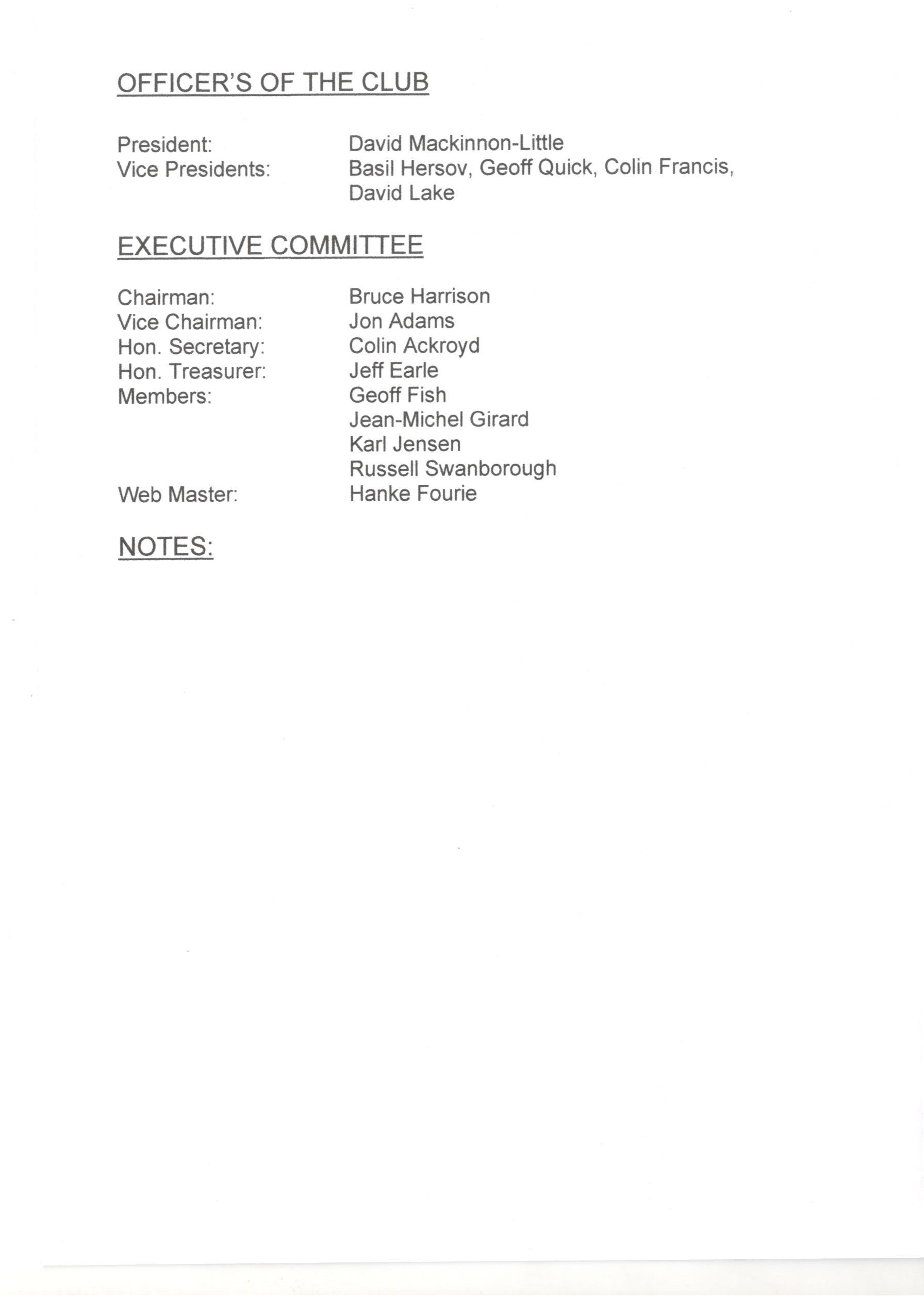 OFFICER'S OF THE CLUB

President: David Mackinnon-Little
Vice Presidents: Basil Hersov, Geoff Quick, Colin Francis, David Lake

EXECUTIVE COMMITTEE

Chairman: Bruce Harrison
Vice Chairman: Jon Adams
Hon. Secretary: Colin Ackroyd
Hon. Treasurer: Jeff Earle
Members: Geoff Fish
Jean-Michel Girard
Karl Jensen
Russell Swanborough
Web Master: Hanke Fourie

NOTES: